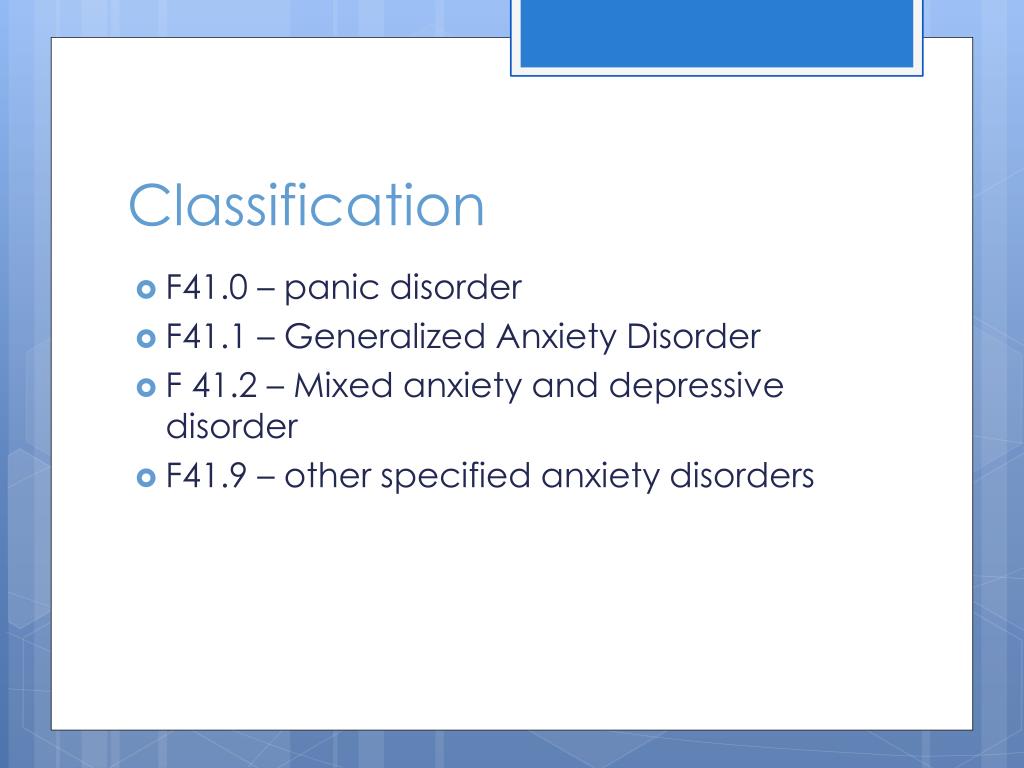 Classification

F41.0 – panic disorder
F41.1 – Generalized Anxiety Disorder
F 41.2 – Mixed anxiety and depressive disorder
F41.9 – other specified anxiety disorders